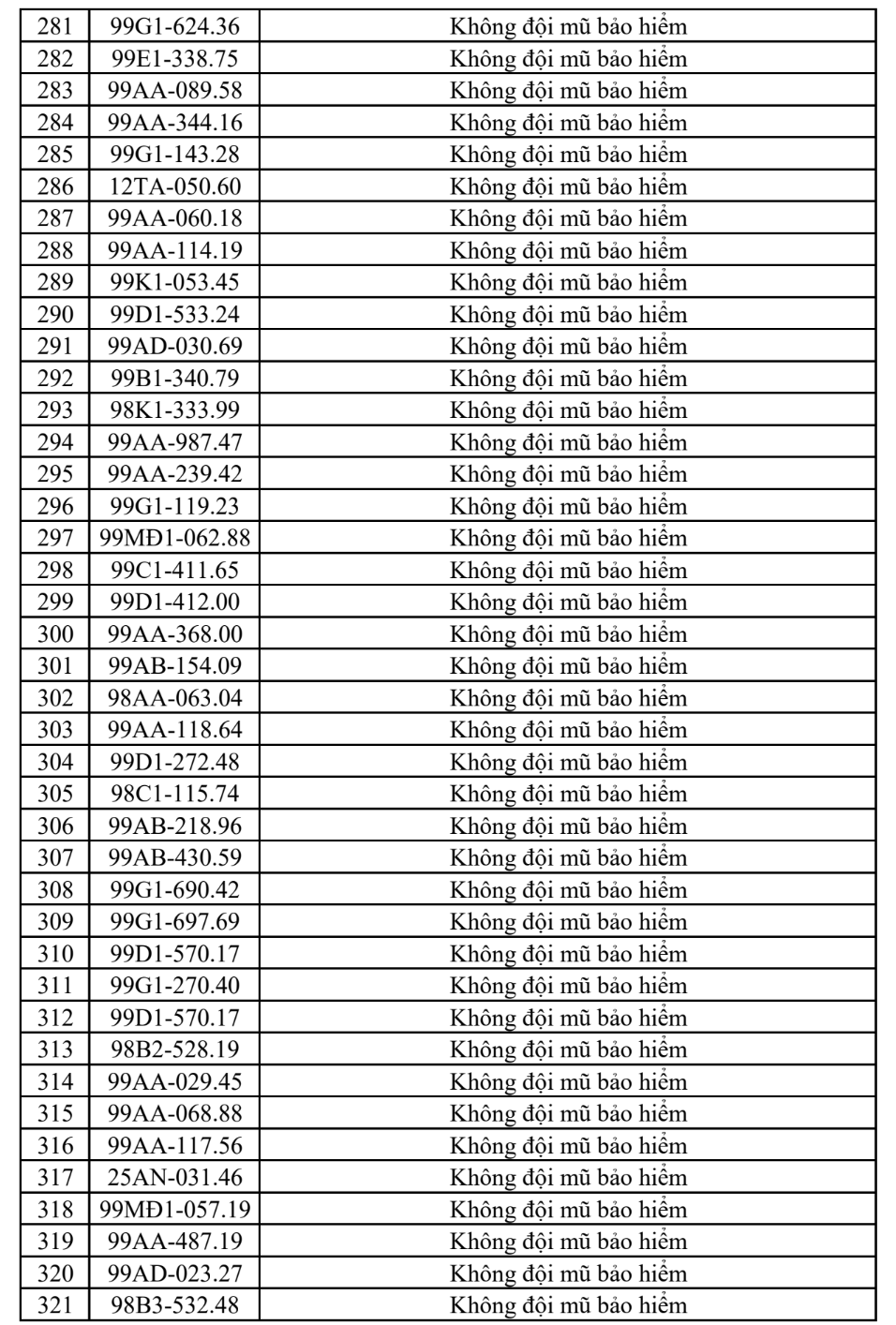 | 281 | 99G1-624.36 | Không đội mũ bảo hiểm |
|---|---|---|
| 282 | 99E1-338.75 | Không đội mũ bảo hiểm |
| 283 | 99AA-089.58 | Không đội mũ bảo hiểm |
| 284 | 99AA-344.16 | Không đội mũ bảo hiểm |
| 285 | 99G1-143.28 | Không đội mũ bảo hiểm |
| 286 | 12TA-050.60 | Không đội mũ bảo hiểm |
| 287 | 99AA-060.18 | Không đội mũ bảo hiểm |
| 288 | 99AA-114.19 | Không đội mũ bảo hiểm |
| 289 | 99K1-053.45 | Không đội mũ bảo hiểm |
| 290 | 99D1-533.24 | Không đội mũ bảo hiểm |
| 291 | 99AD-030.69 | Không đội mũ bảo hiểm |
| 292 | 99B1-340.79 | Không đội mũ bảo hiểm |
| 293 | 98K1-333.99 | Không đội mũ bảo hiểm |
| 294 | 99AA-987.47 | Không đội mũ bảo hiểm |
| 295 | 99AA-239.42 | Không đội mũ bảo hiểm |
| 296 | 99G1-119.23 | Không đội mũ bảo hiểm |
| 297 | 99MĐ1-062.88 | Không đội mũ bảo hiểm |
| 298 | 99C1-411.65 | Không đội mũ bảo hiểm |
| 299 | 99D1-412.00 | Không đội mũ bảo hiểm |
| 300 | 99AA-368.00 | Không đội mũ bảo hiểm |
| 301 | 99AB-154.09 | Không đội mũ bảo hiểm |
| 302 | 98AA-063.04 | Không đội mũ bảo hiểm |
| 303 | 99AA-118.64 | Không đội mũ bảo hiểm |
| 304 | 99D1-272.48 | Không đội mũ bảo hiểm |
| 305 | 98C1-115.74 | Không đội mũ bảo hiểm |
| 306 | 99AB-218.96 | Không đội mũ bảo hiểm |
| 307 | 99AB-430.59 | Không đội mũ bảo hiểm |
| 308 | 99G1-690.42 | Không đội mũ bảo hiểm |
| 309 | 99G1-697.69 | Không đội mũ bảo hiểm |
| 310 | 99D1-570.17 | Không đội mũ bảo hiểm |
| 311 | 99G1-270.40 | Không đội mũ bảo hiểm |
| 312 | 99D1-570.17 | Không đội mũ bảo hiểm |
| 313 | 98B2-528.19 | Không đội mũ bảo hiểm |
| 314 | 99AA-029.45 | Không đội mũ bảo hiểm |
| 315 | 99AA-068.88 | Không đội mũ bảo hiểm |
| 316 | 99AA-117.56 | Không đội mũ bảo hiểm |
| 317 | 25AN-031.46 | Không đội mũ bảo hiểm |
| 318 | 99MĐ1-057.19 | Không đội mũ bảo hiểm |
| 319 | 99AA-487.19 | Không đội mũ bảo hiểm |
| 320 | 99AD-023.27 | Không đội mũ bảo hiểm |
| 321 | 98B3-532.48 | Không đội mũ bảo hiểm |